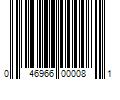 0 46966 00008 1